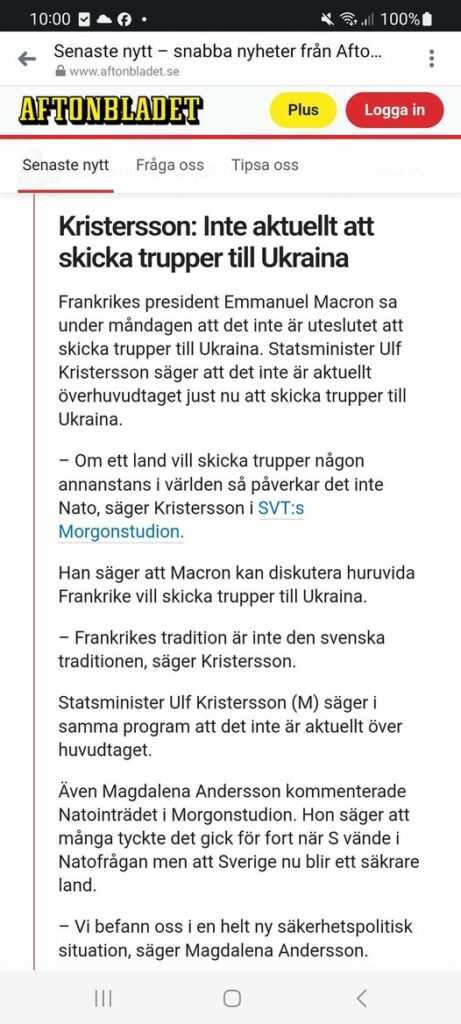 10:00 100%

Senaste nytt – snabba nyheter från Afto...
www.aftonbladet.se

AFTONBLADET Plus Logga in

Senaste nytt Fråga oss Tipsa oss

Kristersson: Inte aktuellt att skicka trupper till Ukraina

Frankrikes president Emmanuel Macron sa under måndagen att det inte är uteslutet att skicka trupper till Ukraina. Statsminister Ulf Kristersson säger att det inte är aktuellt överhuvudtaget just nu att skicka trupper till Ukraina.

– Om ett land vill skicka trupper någon annanstans i världen så påverkar det inte Nato, säger Kristersson i SVT:s Morgonstudion.

Han säger att Macron kan diskutera huruvida Frankrike vill skicka trupper till Ukraina.

– Frankrikes tradition är inte den svenska traditionen, säger Kristersson.

Statsminister Ulf Kristersson (M) säger i samma program att det inte är aktuellt över huvudtaget.

Även Magdalena Andersson kommenterade Natointrädet i Morgonstudion. Hon säger att många tyckte det gick för fort när S vände i Natofrågan men att Sverige nu blir ett säkrare land.

– Vi befann oss i en helt ny säkerhetspolitisk situation, säger Magdalena Andersson.